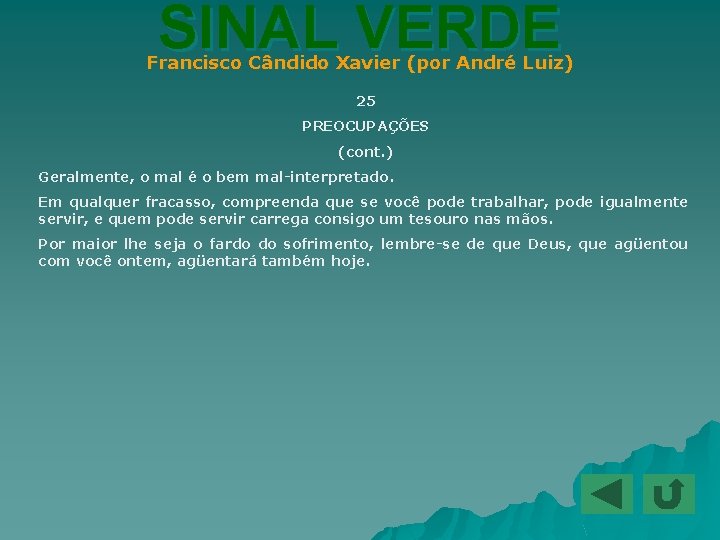 SINAL VERDE
Francisco Cândido Xavier (por André Luiz)

25

PREOCUPAÇÕES

(cont.)

Geralmente, o mal é o bem mal-interpretado.

Em qualquer fracasso, compreenda que se você pode trabalhar, pode igualmente servir, e quem pode servir carrega consigo um tesouro nas mãos.

Por maior lhe seja o fardo do sofrimento, lembre-se de que Deus, que agüentou com você ontem, agüentará também hoje.